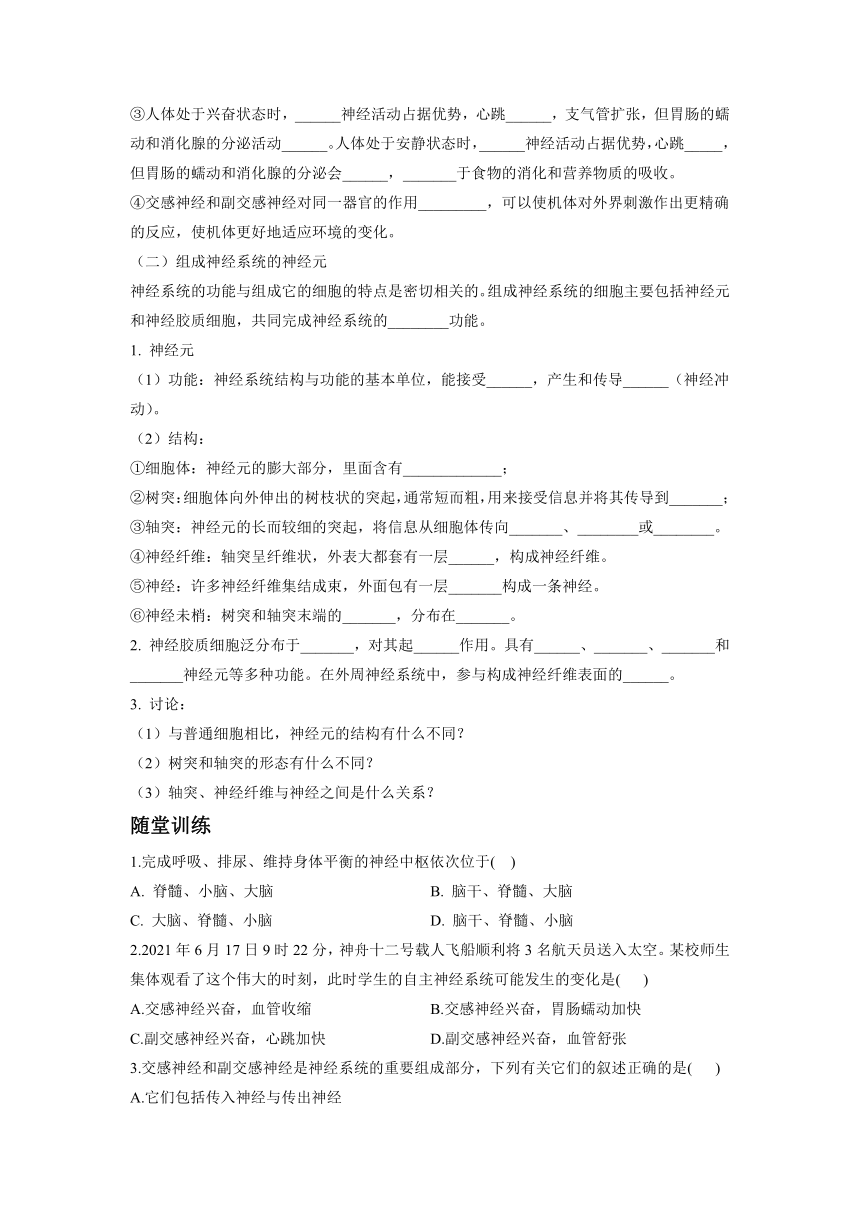 ③人体处于兴奋状态时，______神经活动占据优势，心跳______，支气管扩张，但胃肠的蠕动和消化腺的分泌活动______。人体处于安静状态时，______神经活动占据优势，心跳_____，但胃肠的蠕动和消化腺的分泌会______，_______于食物的消化和营养物质的吸收。
④交感神经和副交感神经对同一器官的作用_________，可以使机体对外界刺激作出更精确的反应，使机体更好地适应环境的变化。
（二）组成神经系统的神经元
神经系统的功能与组成它的细胞的特点是密切相关的。组成神经系统的细胞主要包括神经元和神经胶质细胞，共同完成神经系统的________功能。
1. 神经元
（1）功能：神经系统结构与功能的基本单位，能接受______，产生和传导______（神经冲动）。
（2）结构：
①细胞体：神经元的膨大部分，里面含有_____________；
②树突：细胞体向外伸出的树枝状的突起，通常短而粗，用来接受信息并将其传导到_______；
③轴突：神经元的长而较细的突起，将信息从细胞体传向_______、________或________。
④神经纤维：轴突呈纤维状，外表大都套有一层______，构成神经纤维。
⑤神经：许多神经纤维集结成束，外面包有一层_______构成一条神经。
⑥神经末梢：树突和轴突末端的_______，分布在_______。
2. 神经胶质细胞泛分布于_______，对其起______作用。具有______、_______、_______和_______神经元等多种功能。在外周神经系统中，参与构成神经纤维表面的______。
3. 讨论：
（1）与普通细胞相比，神经元的结构有什么不同？
（2）树突和轴突的形态有什么不同？
（3）轴突、神经纤维与神经之间是什么关系？
随堂训练
1.完成呼吸、排尿、维持身体平衡的神经中枢依次位于(    )
A. 脊髓、小脑、大脑
B. 脑干、脊髓、大脑
C. 大脑、脊髓、小脑
D. 脑干、脊髓、小脑
2.2021 年 6 月 17 日 9 时 22 分，神舟十二号载人飞船顺利将 3 名航天员送入太空。某校师生集体观看了这个伟大的时刻，此时学生的自主神经系统可能发生的变化是(    )
A.交感神经兴奋，血管收缩
B.交感神经兴奋，胃肠蠕动加快
C.副交感神经兴奋，心跳加快
D.副交感神经兴奋，血管舒张
3.交感神经和副交感神经是神经系统的重要组成部分，下列有关它们的叙述正确的是(    )
A.它们包括传入神经与传出神经